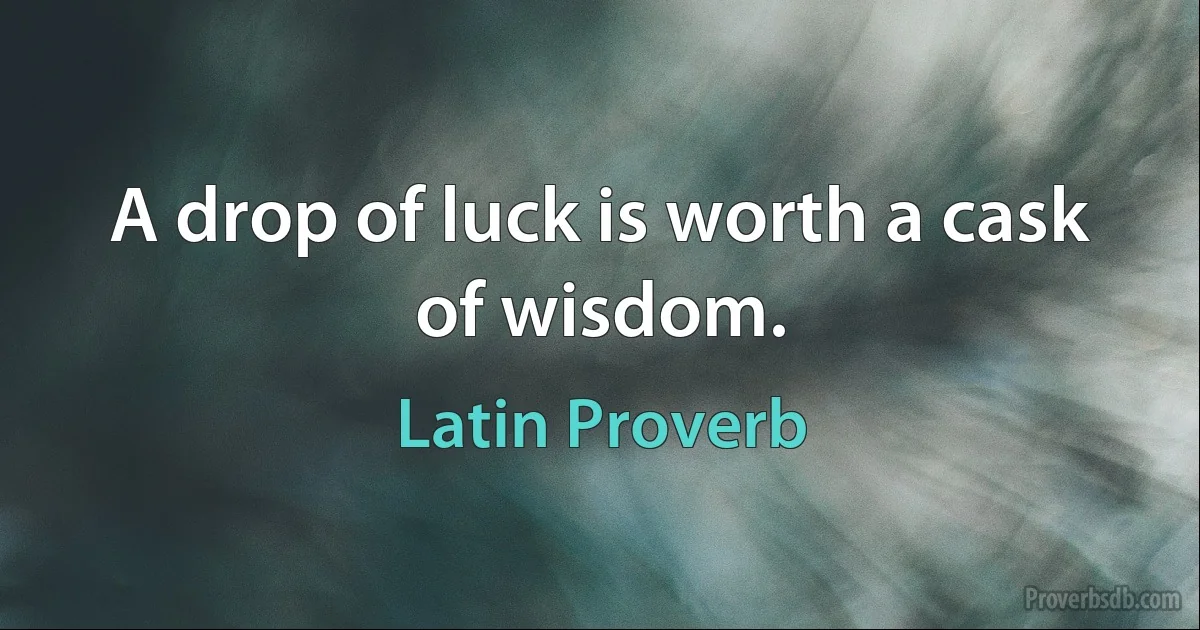 A drop of luck is worth a cask of wisdom.

Latin Proverb

Proverbsdb.com